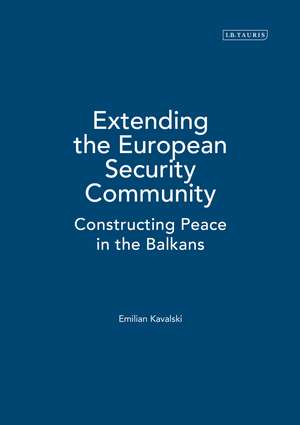 I.B.TAURIS

Extending the European Security Community

Constructing Peace in the Balkans

Emilian Kavalski